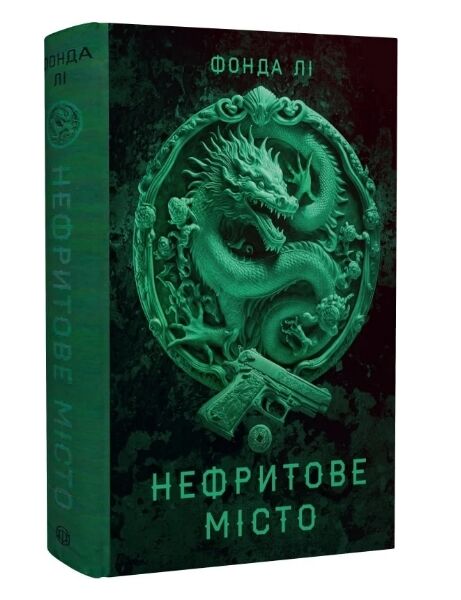 ФОНДА ЛІ

НЕФРИТОВЕ МІСТО

ФОНДА ЛІ

НЕФРИТОВЕ МІСТО